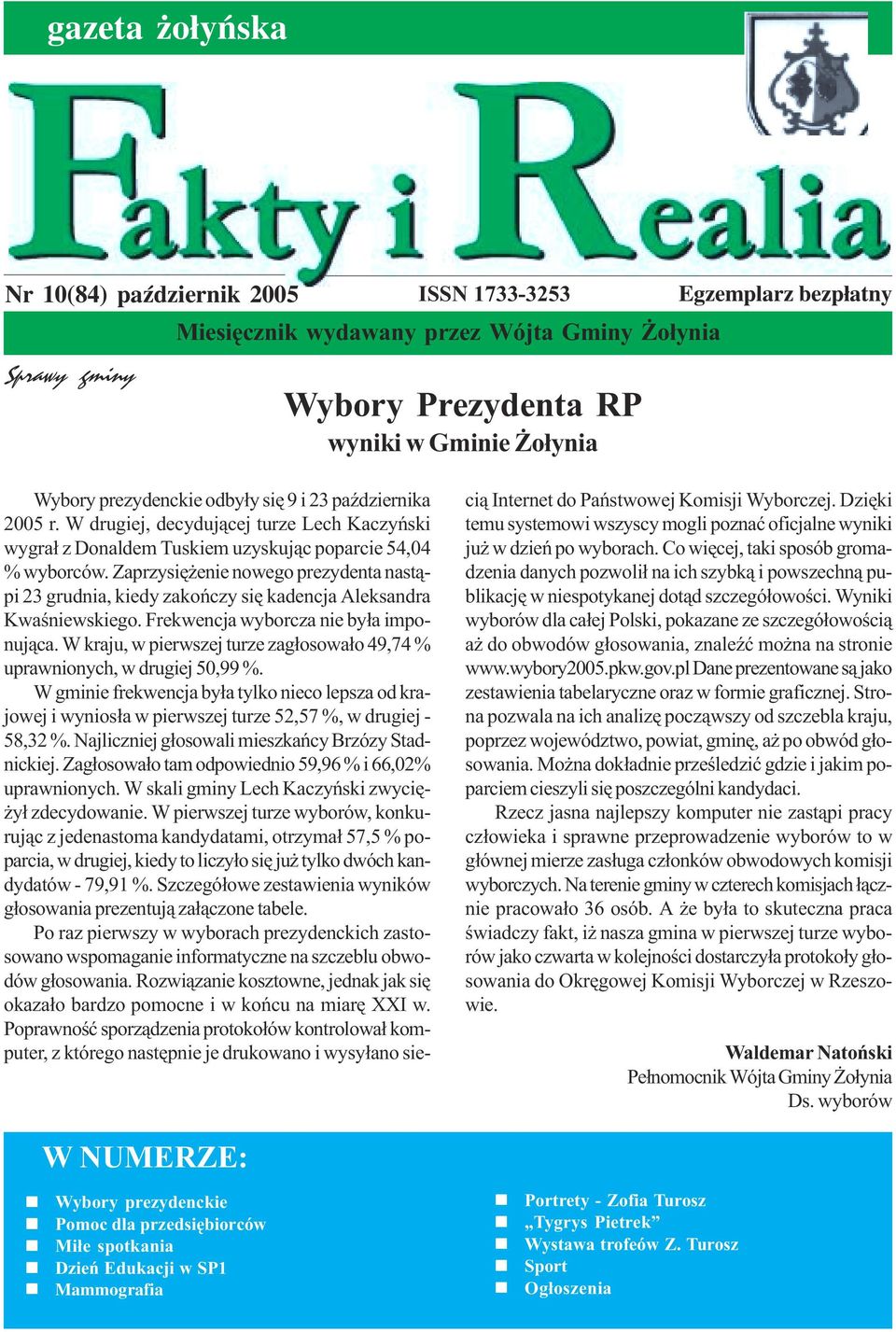 gazeta żołyńska

Fakty i Realia

Nr 10(84) październik 2005

ISSN 1733-3253

Egzemplarz bezpłatny

Miesięcznik wydawany przez Wójta Gminy Żołynia

Sprawy gminy

Wybory Prezydenta RP
wyniki w Gminie Żołynia

Wybory prezydenckie odbyły się 9 i 23 października 2005 r. W drugiej, decydującej turze Lech Kaczyński wygrał z Donaldem Tuskiem uzyskując poparcie 54,04 % wyborców. Zaprzysiężenie nowego prezydenta nastąpi 23 grudnia, kiedy zakończy się kadencja Aleksandra Kwaśniewskiego. Frekwencja wyborcza nie była imponująca. W kraju, w pierwszej turze zagłosowało 49,74 % uprawnionych, w drugiej 50,99 %.

W gminie frekwencja była tylko nieco lepsza od krajowej i wyniosła w pierwszej turze 52,57 %, w drugiej - 58,32 %. Najliczniej głosowali mieszkańcy Brzózy Stadnickiej. Zagłosowało tam odpowiednio 59,96 % i 66,02% uprawnionych. W skali gminy Lech Kaczyński zwyciężył zdecydowanie. W pierwszej turze wyborów, konkurując z jedenastoma kandydatami, otrzymał 57,5 % poparcia, w drugiej, kiedy to liczyło się już tylko dwóch kandydatów - 79,91 %. Szczegółowe zestawienia wyników głosowania prezentują załączone tabele.

Po raz pierwszy w wyborach prezydenckich zastosowano wspomaganie informatyczne na szczeblu obwodów głosowania. Rozwiązanie kosztowne, jednak jak się okazało bardzo pomocne i w końcu na miarę XXI w. Poprawność sporządzenia protokołów kontrolował komputer, z którego następnie je drukowano i wysyłano siecią Internet do Państwowej Komisji Wyborczej. Dzięki temu systemowi wszyscy mogli poznać oficjalne wyniki już w dzień po wyborach. Co więcej, taki sposób gromadzenia danych pozwolił na ich szybką i powszechną publikację w niespotykanej dotąd szczegółowości. Wyniki wyborów dla całej Polski, pokazane ze szczegółowością aż do obwodów głosowania, znaleźć można na stronie www.wybory2005.pkw.gov.pl Dane prezentowane są jako zestawienia tabelaryczne oraz w formie graficznej. Strona pozwala na ich analizę począwszy od szczebla kraju, poprzez województwo, powiat, gminę, aż po obwód głosowania. Można dokładnie prześledzić gdzie i jakim poparciem cieszyli się poszczególni kandydaci.

Rzecz jasna najlepszy komputer nie zastąpi pracy człowieka i sprawne przeprowadzenie wyborów to w głównej mierze zasługa członków obwodowych komisji wyborczych. Na terenie gminy w czterech komisjach łącznie pracowało 36 osób. A że była to skuteczna praca świadczy fakt, iż nasza gmina w pierwszej turze wyborów jako czwarta w kolejności dostarczyła protokoły głosowania do Okręgowej Komisji Wyborczej w Rzeszowie.

Waldemar Natoński
Pełnomocnik Wójta Gminy Żołynia
Ds. wyborów

W NUMERZE:

Wybory prezydenckie
Pomoc dla przedsiębiorców
Miłe spotkania
Dzień Edukacji w SP1
Mammografia

Portrety - Zofia Turosz
„Tygrys Pietrek”
Wystawa trofeów Z. Turosz
Sport
Ogłoszenia